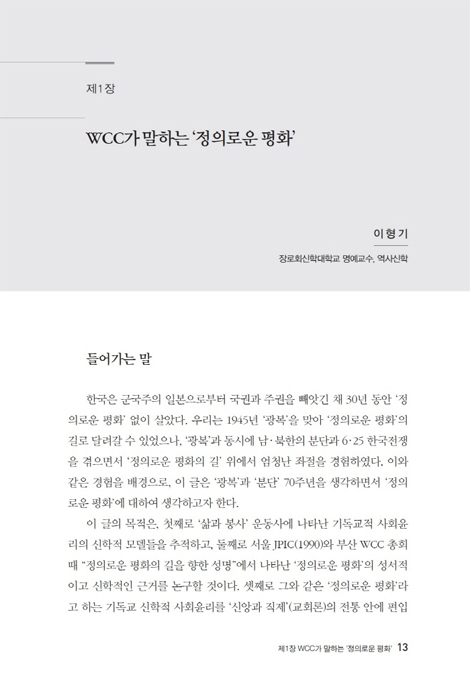 제1장

WCC가 말하는 '정의로운 평화'

이형기

장로회신학대학교 명예교수, 역사신학

들어가는 말

한국은 군국주의 일본으로부터 국권과 주권을 빼앗긴 채 30년 동안 '정의로운 평화' 없이 살았다. 우리는 1945년 '광복'을 맞아 '정의로운 평화'의 길로 달려갈 수 있었으나, '광복'과 동시에 남·북한의 분단과 6·25 한국전쟁을 겪으면서 '정의로운 평화의 길' 위에서 엄청난 좌절을 경험하였다. 이와 같은 경험을 배경으로, 이 글은 '광복'과 '분단' 70주년을 생각하면서 '정의로운 평화'에 대하여 생각하고자 한다.

이 글의 목적은, 첫째로 '삶과 봉사' 운동사에 나타난 기독교적 사회윤리의 신학적 모델들을 추적하고, 둘째로 서울 JPIC(1990)와 부산 WCC 총회 때 "정의로운 평화의 길을 향한 성명"에서 나타난 '정의로운 평화'의 성서적이고 신학적인 근거를 논구할 것이다. 셋째로 그와 같은 '정의로운 평화'라고 하는 기독교 신학적 사회윤리를 '신앙과 직제'(교회론)의 전통 안에 편입

제1장 WCC가 말하는 '정의로운 평화' 13